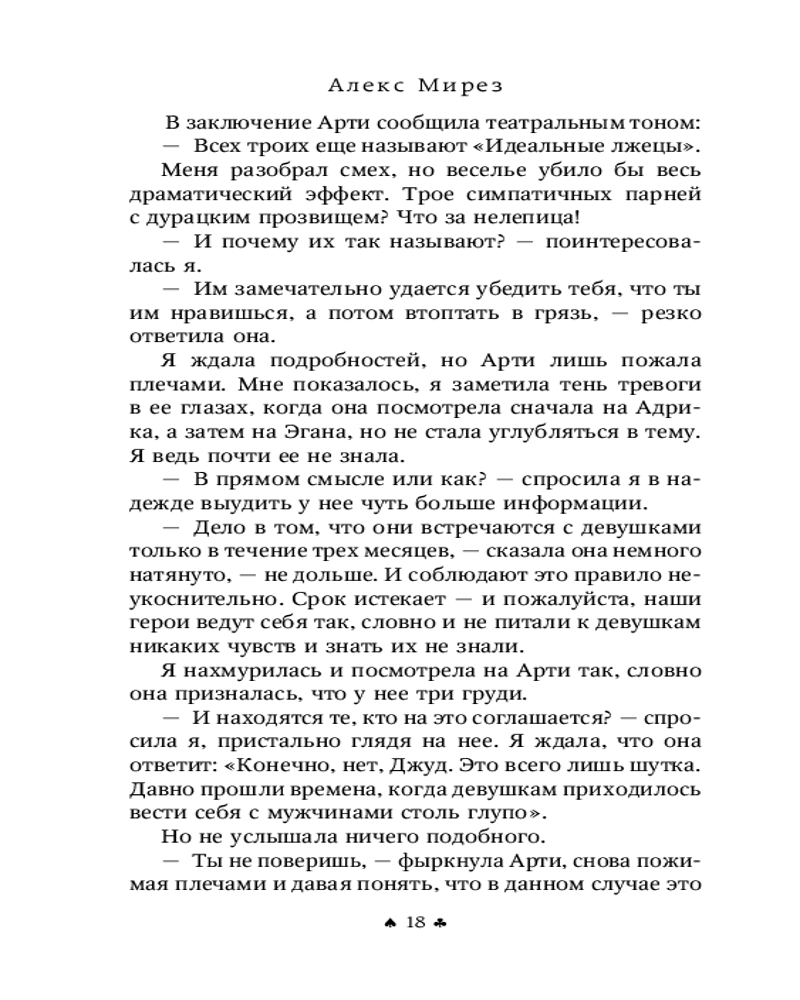 Алекс Мирез

В заключение Арти сообщила театральным тоном:

— Всех троих еще называют «Идеальные лжецы».

Меня разобрал смех, но веселье убило бы весь драматический эффект. Трое симпатичных парней с дурацким прозвищем? Что за нелепица!

— И почему их так называют? — поинтересовалась я.

— Им замечательно удается убедить тебя, что ты им нравишься, а потом втоптать в грязь, — резко ответила она.

Я ждала подробностей, но Арти лишь пожала плечами. Мне показалось, я заметила тень тревоги в ее глазах, когда она посмотрела сначала на Адрика, а затем на Эгана, но не стала углубляться в тему. Я ведь почти ее не знала.

— В прямом смысле или как? — спросила я в надежде выудить у нее чуть больше информации.

— Дело в том, что они встречаются с девушками только в течение трех месяцев, — сказала она немного натянуто, — не дольше. И соблюдают это правило неукоснительно. Срок истекает — и пожалуйста, наши герои ведут себя так, словно и не питали к девушкам никаких чувств и знать их не знали.

Я нахмурилась и посмотрела на Арти так, словно она призналась, что у нее три груди.

— И находятся те, кто на это соглашается? — спросила я, пристально глядя на нее. Я ждала, что она ответит: «Конечно, нет, Джуд. Это всего лишь шутка. Давно прошли времена, когда девушкам приходилось вести себя с мужчинами столь глупо».

Но не услышала ничего подобного.

— Ты не поверишь, — фыркнула Арти, снова пожимая плечами и давая понять, что в данном случае это

♠ 18 ♣